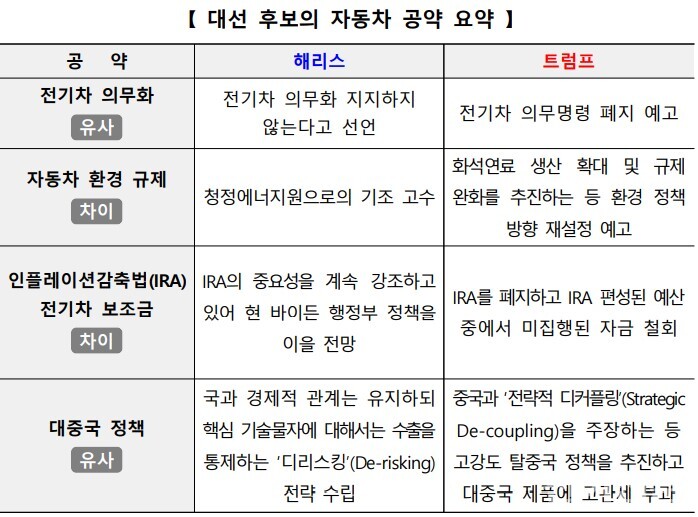 【 대선 후보의 자동차 공약 요약 】

| 공 약 | 해리스 | 트럼프 |
|---|---|---|
| 전기차 의무화 유사 | 전기차 의무화 지지하지 않는다고 선언 | 전기차 의무명령 폐지 예고 |
| 자동차 환경 규제 차이 | 청정에너지원으로의 기조 고수 | 화석연료 생산 확대 및 규제 완화를 추진하는 등 환경 정책 방향 재설정 예고 |
| 인플레이션감축법(IRA) 전기차 보조금 차이 | IRA의 중요성을 계속 강조하고 있어 현 바이든 행정부 정책을 이을 전망 | IRA를 폐지하고 IRA 편성된 예산 중에서 미집행된 자금 철회 |
| 대중국 정책 유사 | 국과 경제적 관계는 유지하되 핵심 기술물자에 대해서는 수출을 통제하는 '디리스킹'(De-risking) 전략 수립 | 중국과 '전략적 디커플링'(Strategic De-coupling)을 주장하는 등 고강도 탈중국 정책을 추진하고 대중국 제품에 고관세 부과 |